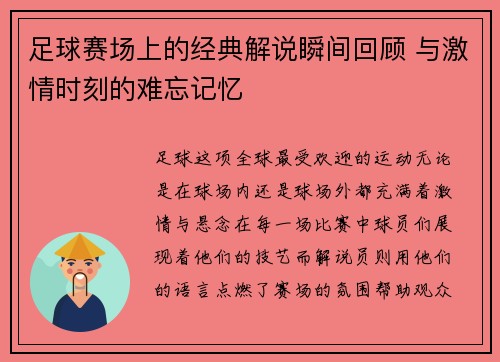 足球赛场上的经典解说瞬间回顾 与激情时刻的难忘记忆

足球这项全球最受欢迎的运动无论是在球场内还是球场外都充满着激情与悬念在每一场比赛中球员们展现着他们的技艺而解说员则用他们的语言点燃了赛场的氛围帮助观众